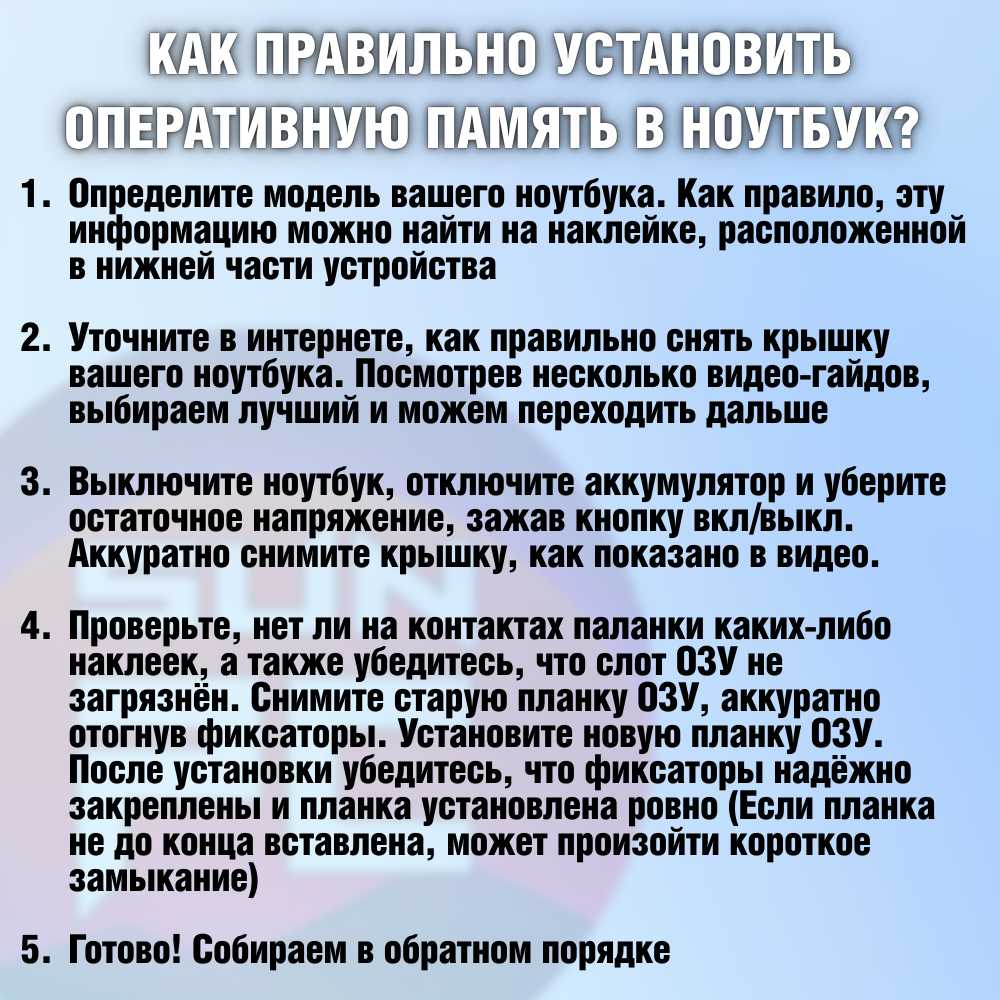 КАК ПРАВИЛЬНО УСТАНОВИТЬ ОПЕРАТИВНУЮ ПАМЯТЬ В НОУТБУК?

1. Определите модель вашего ноутбука. Как правило, эту информацию можно найти на наклейке, расположенной в нижней части устройства

2. Уточните в интернете, как правильно снять крышку вашего ноутбука. Посмотрев несколько видео-гайдов, выбираем лучший и можем переходить дальше

3. Выключите ноутбук, отключите аккумулятор и уберите остаточное напряжение, зажав кнопку вкл/выкл. Аккуратно снимите крышку, как показано в видео.

4. Проверьте, нет ли на контактах паланки каких-либо наклеек, а также убедитесь, что слот ОЗУ не загрязнён. Снимите старую планку ОЗУ, аккуратно отогнув фиксаторы. Установите новую планку ОЗУ. После установки убедитесь, что фиксаторы надёжно закреплены и планка установлена ровно (Если планка не до конца вставлена, может произойти короткое замыкание)

5. Готово! Собираем в обратном порядке